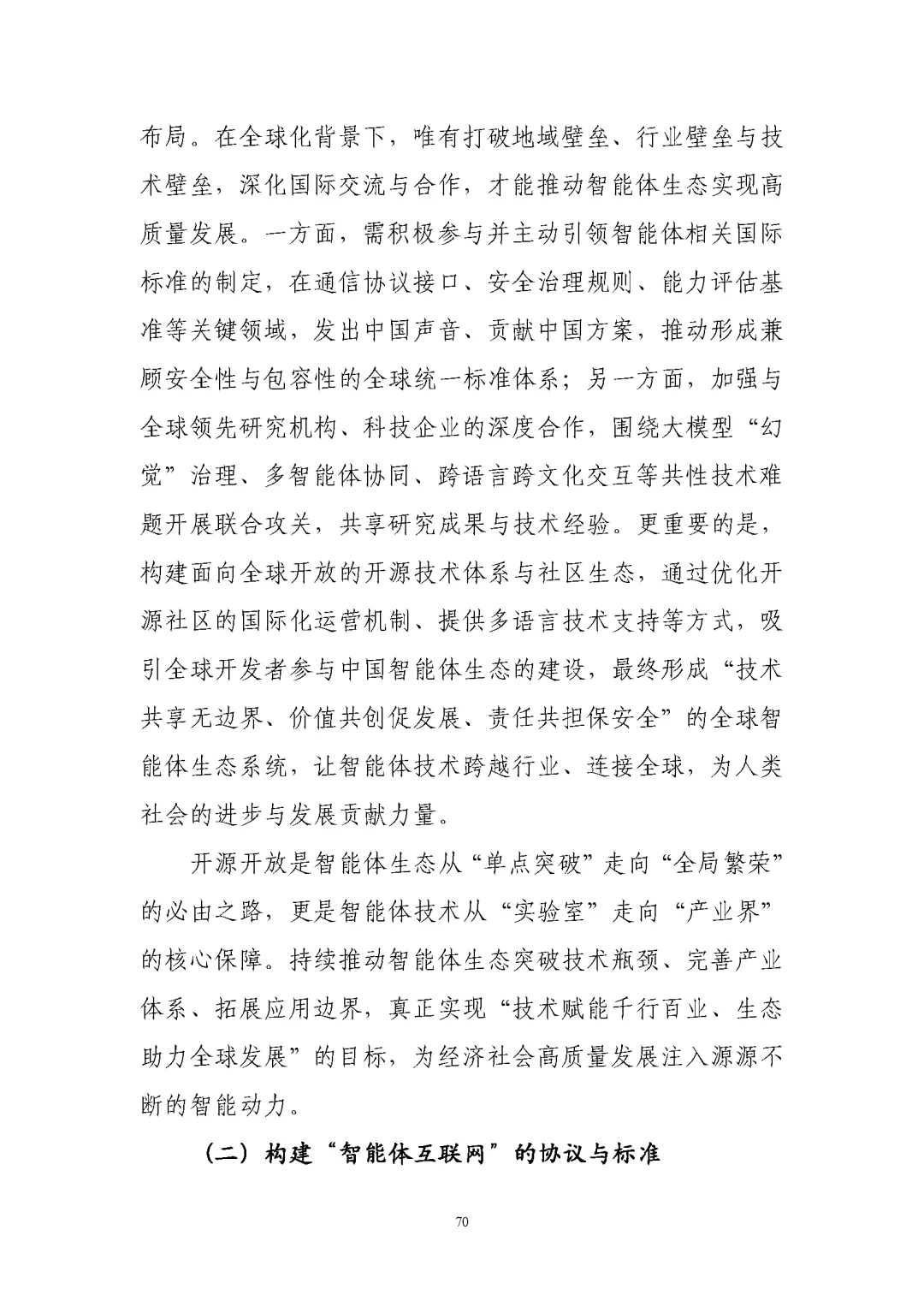 布局。在全球化背景下，唯有打破地域壁垒、行业壁垒与技术壁垒，深化国际交流与合作，才能推动智能体生态实现高质量发展。一方面，需积极参与并主动引领智能体相关国际标准的制定，在通信协议接口、安全治理规则、能力评估基准等关键领域，发出中国声音、贡献中国方案，推动形成兼顾安全性与包容性的全球统一标准体系；另一方面，加强与全球领先研究机构、科技企业的深度合作，围绕大模型“幻觉”治理、多智能体协同、跨语言跨文化交互等共性技术难题开展联合攻关，共享研究成果与技术经验。更重要的是，构建面向全球开放的开源技术体系与社区生态，通过优化开源社区的国际化运营机制、提供多语言技术支持等方式，吸引全球开发者参与中国智能体生态的建设，最终形成“技术共享无边界、价值共创促发展、责任共担保安全”的全球智能体生态系统，让智能体技术跨越行业、连接全球，为人类社会的进步与发展贡献力量。

开源开放是智能体生态从“单点突破”走向“全局繁荣”的必由之路，更是智能体技术从“实验室”走向“产业界”的核心保障。持续推动智能体生态突破技术瓶颈、完善产业体系、拓展应用边界，真正实现“技术赋能千行百业、生态助力全球发展”的目标，为经济社会高质量发展注入源源不断的智能动力。

（二）构建“智能体互联网”的协议与标准

70